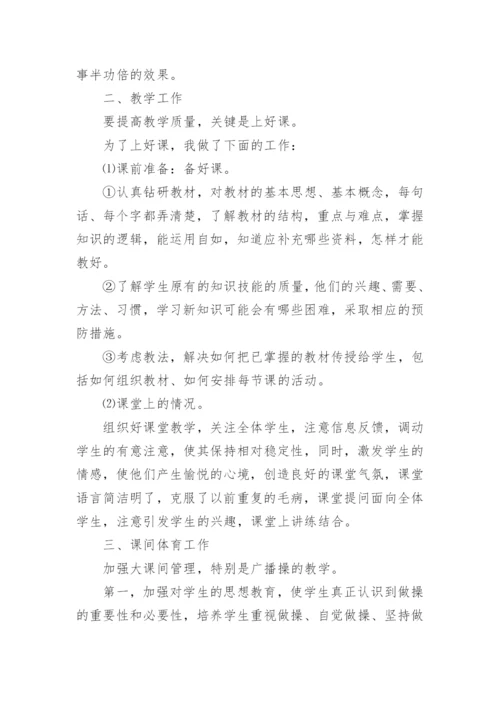 事半功倍的效果。

二、教学工作

要提高教学质量，关键是上好课。

为了上好课，我做了下面的工作：

⑴课前准备：备好课。

①认真钻研教材，对教材的基本思想、基本概念，每句话、每个字都弄清楚，了解教材的结构，重点与难点，掌握知识的逻辑，能运用自如，知道应补充哪些资料，怎样才能教好。

②了解学生原有的知识技能的质量，他们的兴趣、需要、方法、习惯，学习新知识可能会有哪些困难，采取相应的预防措施。

③考虑教法，解决如何把已掌握的教材传授给学生，包括如何组织教材、如何安排每节课的活动。

⑵课堂上的情况。

组织好课堂教学，关注全体学生，注意信息反馈，调动学生的有意注意，使其保持相对稳定性，同时，激发学生的情感，使他们产生愉悦的心境，创造良好的课堂气氛，课堂语言简洁明了，克服了以前重复的毛病，课堂提问面向全体学生，注意引发学生的兴趣，课堂上讲练结合。

三、课间体育工作

加强大课间管理，特别是广播操的教学。

第一，加强对学生的思想教育，使学生真正认识到做操的重要性和必要性，培养学生重视做操、自觉做操、坚持做